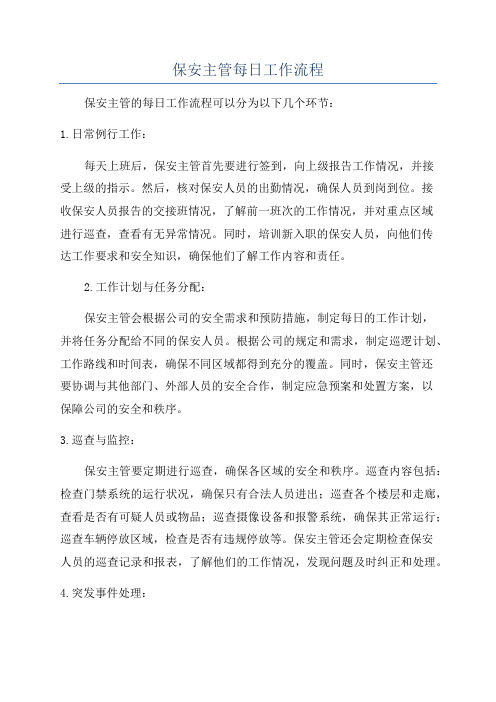 保安主管每日工作流程

保安主管的每日工作流程可以分为以下几个环节：

1.日常例行工作：

每天上班后，保安主管首先要进行签到，向上级报告工作情况，并接受上级的指示。然后，核对保安人员的出勤情况，确保人员到岗到位。接收保安人员报告的交接班情况，了解前一班次的工作情况，并对重点区域进行巡查，查看有无异常情况。同时，培训新入职的保安人员，向他们传达工作要求和安全知识，确保他们了解工作内容和责任。

2.工作计划与任务分配：

保安主管会根据公司的安全需求和预防措施，制定每日的工作计划，并将任务分配给不同的保安人员。根据公司的规定和需求，制定巡逻计划、工作路线和时间表，确保不同区域都得到充分的覆盖。同时，保安主管还要协调与其他部门、外部人员的安全合作，制定应急预案和处置方案，以保障公司的安全和秩序。

3.巡查与监控：

保安主管要定期进行巡查，确保各区域的安全和秩序。巡查内容包括：检查门禁系统的运行状况，确保只有合法人员进出；巡查各个楼层和走廊，查看是否有可疑人员或物品；巡查摄像设备和报警系统，确保其正常运行；巡查车辆停放区域，检查是否有违规停放等。保安主管还会定期检查保安人员的巡查记录和报表，了解他们的工作情况，发现问题及时纠正和处理。

4.突发事件处理：